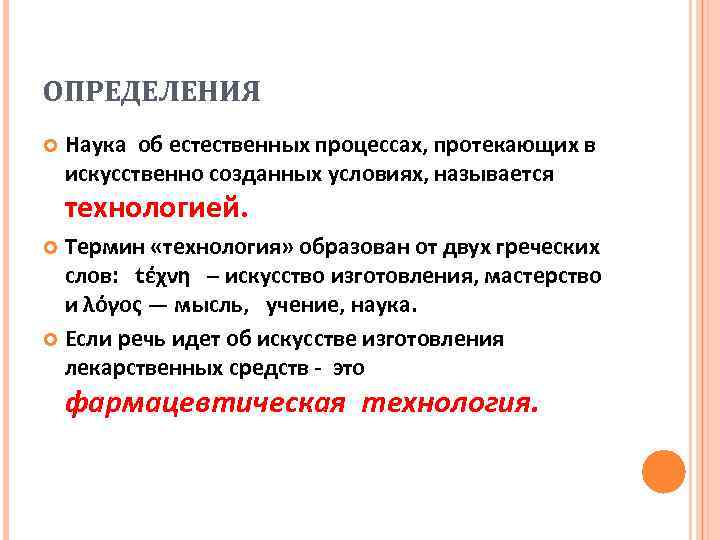 ОПРЕДЕЛЕНИЯ

Наука об естественных процессах, протекающих в искусственно созданных условиях, называется технологией.

Термин «технология» образован от двух греческих слов: τέχνη – искусство изготовления, мастерство и λόγος — мысль, учение, наука.

Если речь идет об искусстве изготовления лекарственных средств - это фармацевтическая технология.